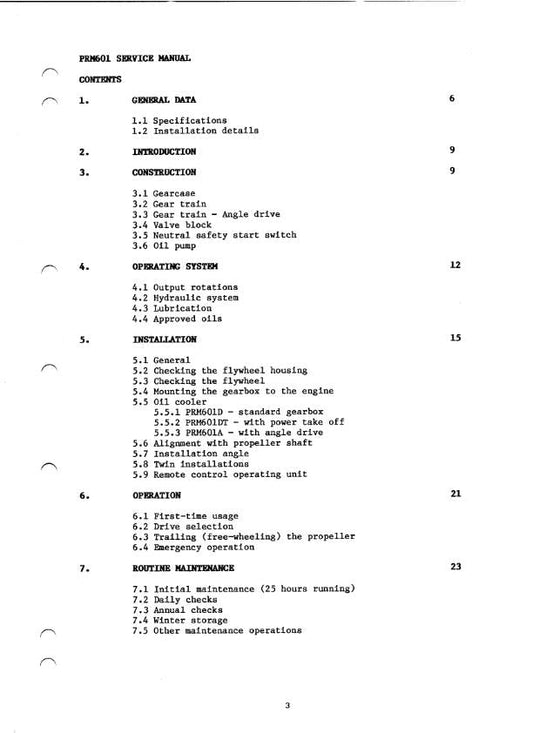 PRM601 SERVICE MANUAL

CONTENTS

1. GENERAL DATA 6

1.1 Specifications
1.2 Installation details

2. INTRODUCTION 9

3. CONSTRUCTION 9

3.1 Gearcase
3.2 Gear train
3.3 Gear train - Angle drive
3.4 Valve block
3.5 Neutral safety start switch
3.6 Oil pump

4. OPERATING SYSTEM 12

4.1 Output rotations
4.2 Hydraulic system
4.3 Lubrication
4.4 Approved oils

5. INSTALLATION 15

5.1 General
5.2 Checking the flywheel housing
5.3 Checking the flywheel
5.4 Mounting the gearbox to the engine
5.5 Oil cooler
5.5.1 PRM601D - standard gearbox
5.5.2 PRM601DT - with power take off
5.5.3 PRM601A - with angle drive
5.6 Alignment with propeller shaft
5.7 Installation angle
5.8 Twin installations
5.9 Remote control operating unit

6. OPERATION 21

6.1 First-time usage
6.2 Drive selection
6.3 Trailing (free-wheeling) the propeller
6.4 Emergency operation

7. ROUTINE MAINTENANCE 23

7.1 Initial maintenance (25 hours running)
7.2 Daily checks
7.3 Annual checks
7.4 Winter storage
7.5 Other maintenance operations

3